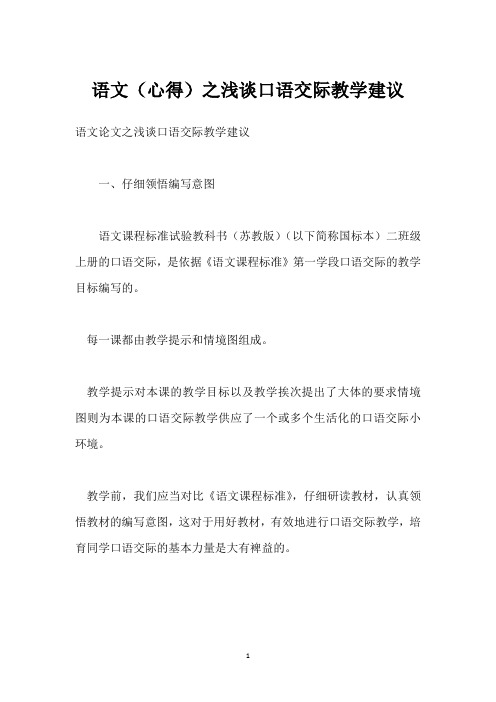 语文（心得）之浅谈口语交际教学建议

语文论文之浅谈口语交际教学建议

一、仔细领悟编写意图

语文课程标准试验教科书（苏教版）（以下简称国标本）二班级上册的口语交际，是依据《语文课程标准》第一学段口语交际的教学目标编写的。

每一课都由教学提示和情境图组成。

教学提示对本课的教学目标以及教学挨次提出了大体的要求情境图则为本课的口语交际教学供应了一个或多个生活化的口语交际小环境。

教学前，我们应当对比《语文课程标准》，仔细研读教材，认真领悟教材的编写意图，这对于用好教材，有效地进行口语交际教学，培育同学口语交际的基本力量是大有裨益的。

1